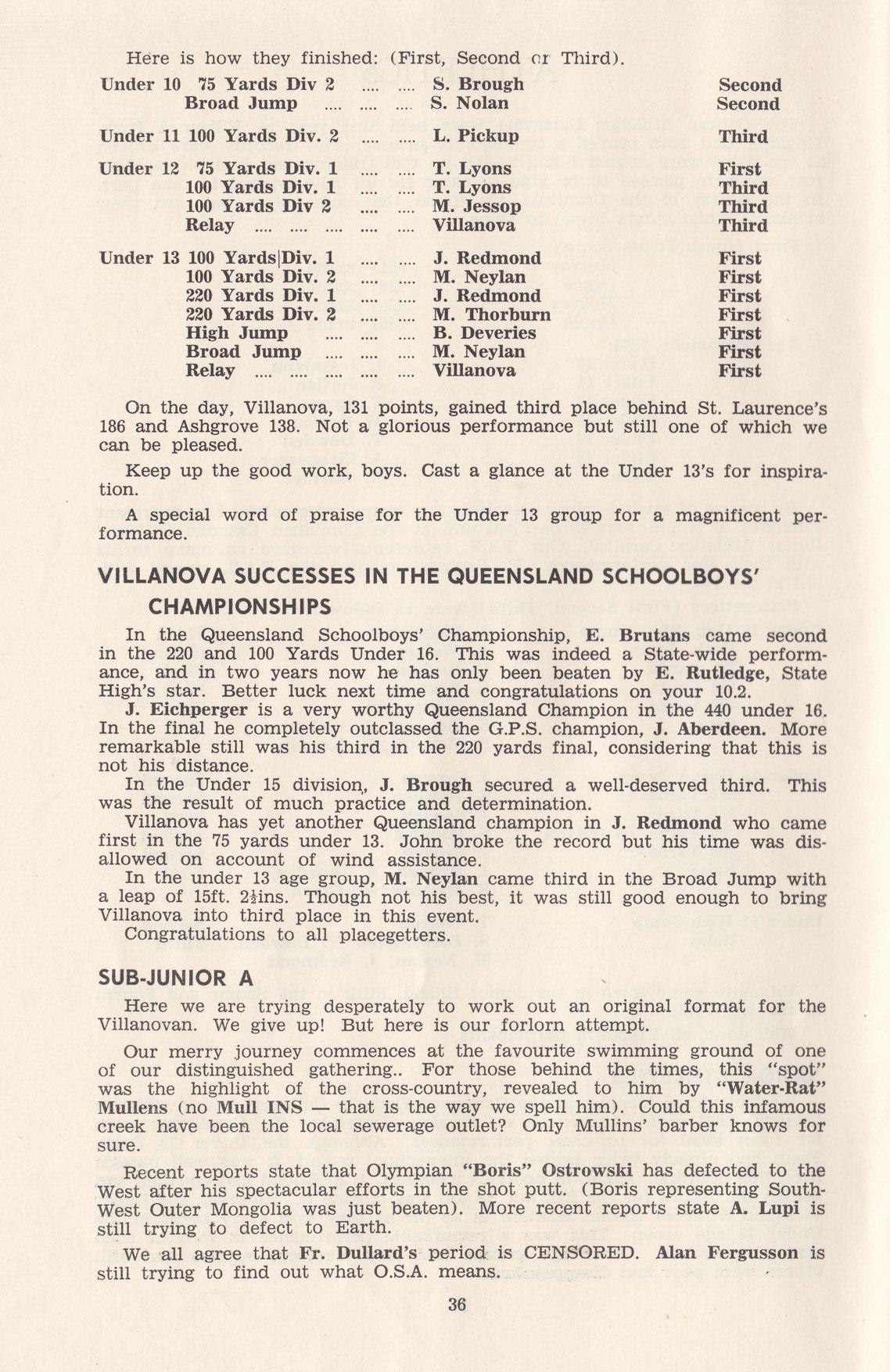 Here is how they finished: (First, Second or Third).

| | | | |
|---|---|---|---|
| Under 10 | 75 Yards Div 2 .... .... | S. Brough | Second |
| | Broad Jump .... .... .... | S. Nolan | Second |
| Under 11 | 100 Yards Div. 2 .... .... | L. Pickup | Third |
| Under 12 | 75 Yards Div. 1 .... .... | T. Lyons | First |
| | 100 Yards Div. 1 .... .... | T. Lyons | Third |
| | 100 Yards Div 2 .... .... | M. Jessop | Third |
| | Relay .... .... .... .... .... | Villanova | Third |
| Under 13 | 100 Yards\|Div. 1 .... .... | J. Redmond | First |
| | 100 Yards Div. 2 .... .... | M. Neylan | First |
| | 220 Yards Div. 1 .... .... | J. Redmond | First |
| | 220 Yards Div. 2 .... .... | M. Thorburn | First |
| | High Jump .... .... .... | B. Deveries | First |
| | Broad Jump .... .... .... | M. Neylan | First |
| | Relay .... .... .... .... .... | Villanova | First |

On the day, Villanova, 131 points, gained third place behind St. Laurence's 186 and Ashgrove 138. Not a glorious performance but still one of which we can be pleased.

Keep up the good work, boys. Cast a glance at the Under 13's for inspiration.

A special word of praise for the Under 13 group for a magnificent performance.

VILLANOVA SUCCESSES IN THE QUEENSLAND SCHOOLBOYS' CHAMPIONSHIPS

In the Queensland Schoolboys' Championship, E. Brutans came second in the 220 and 100 Yards Under 16. This was indeed a State-wide performance, and in two years now he has only been beaten by E. Rutledge, State High's star. Better luck next time and congratulations on your 10.2.
J. Eichperger is a very worthy Queensland Champion in the 440 under 16. In the final he completely outclassed the G.P.S. champion, J. Aberdeen. More remarkable still was his third in the 220 yards final, considering that this is not his distance.
In the Under 15 division,, J. Brough secured a well-deserved third. This was the result of much practice and determination.
Villanova has yet another Queensland champion in J. Redmond who came first in the 75 yards under 13. John broke the record but his time was disallowed on account of wind assistance.
In the under 13 age group, M. Neylan came third in the Broad Jump with a leap of 15ft. 2½ins. Though not his best, it was still good enough to bring Villanova into third place in this event.
Congratulations to all placegetters.

SUB-JUNIOR A

Here we are trying desperately to work out an original format for the Villanovan. We give up! But here is our forlorn attempt.

Our merry journey commences at the favourite swimming ground of one of our distinguished gathering.. For those behind the times, this "spot" was the highlight of the cross-country, revealed to him by "Water-Rat" Mullens (no Mull INS — that is the way we spell him). Could this infamous creek have been the local sewerage outlet? Only Mullins' barber knows for sure.

Recent reports state that Olympian "Boris" Ostrowski has defected to the West after his spectacular efforts in the shot putt. (Boris representing South-West Outer Mongolia was just beaten). More recent reports state A. Lupi is still trying to defect to Earth.

We all agree that Fr. Dullard's period is CENSORED. Alan Fergusson is still trying to find out what O.S.A. means.

36